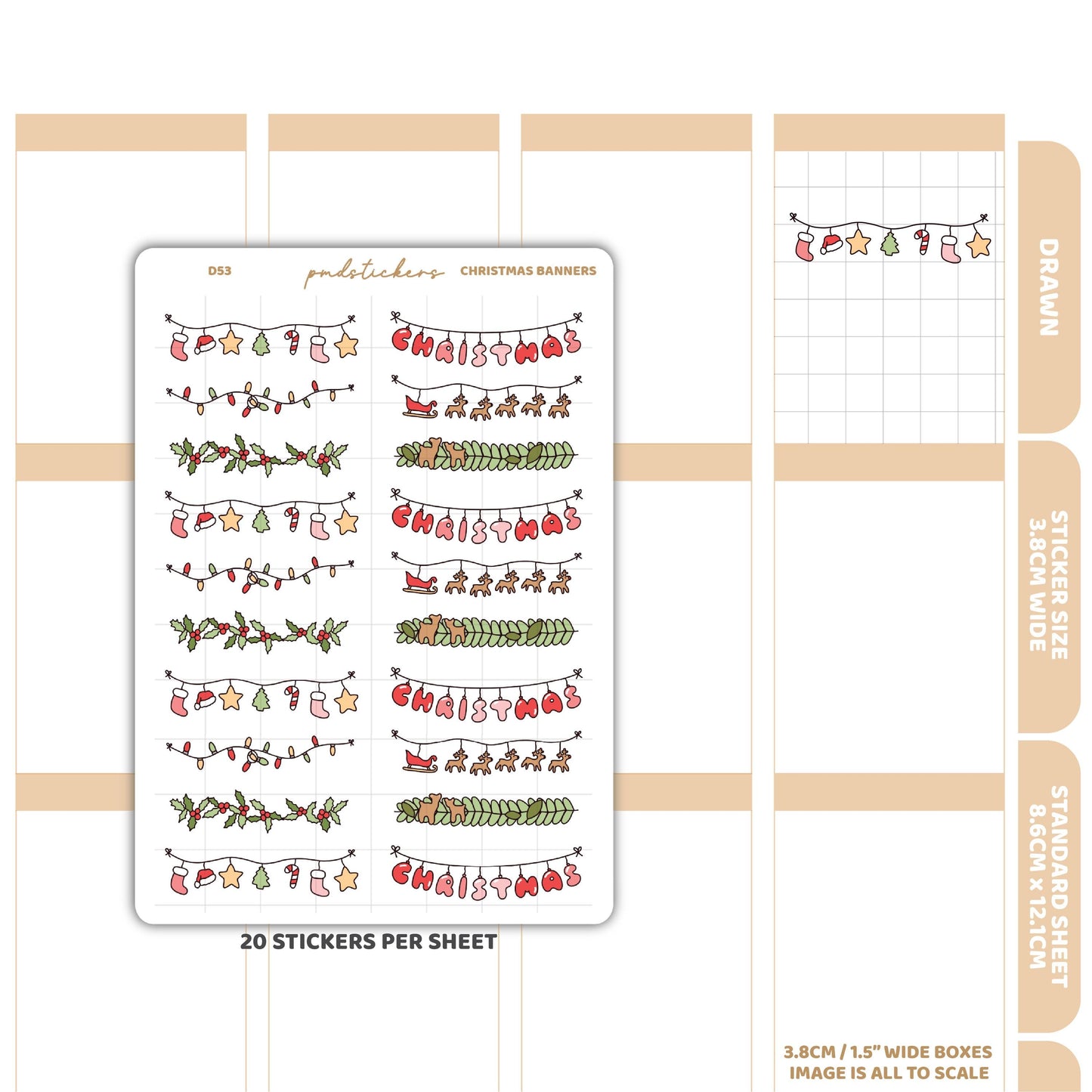 D53

pmdstickers

CHRISTMAS BANNERS

CHRISTMAS

CHRISTMAS

CHRISTMAS

CHRISTMAS

20 STICKERS PER SHEET

DRAWN

STICKER SIZE
3.8CM WIDE

STANDARD SHEET
8.6CM x 12.1CM

3.8CM / 1.5" WIDE BOXES
IMAGE IS ALL TO SCALE